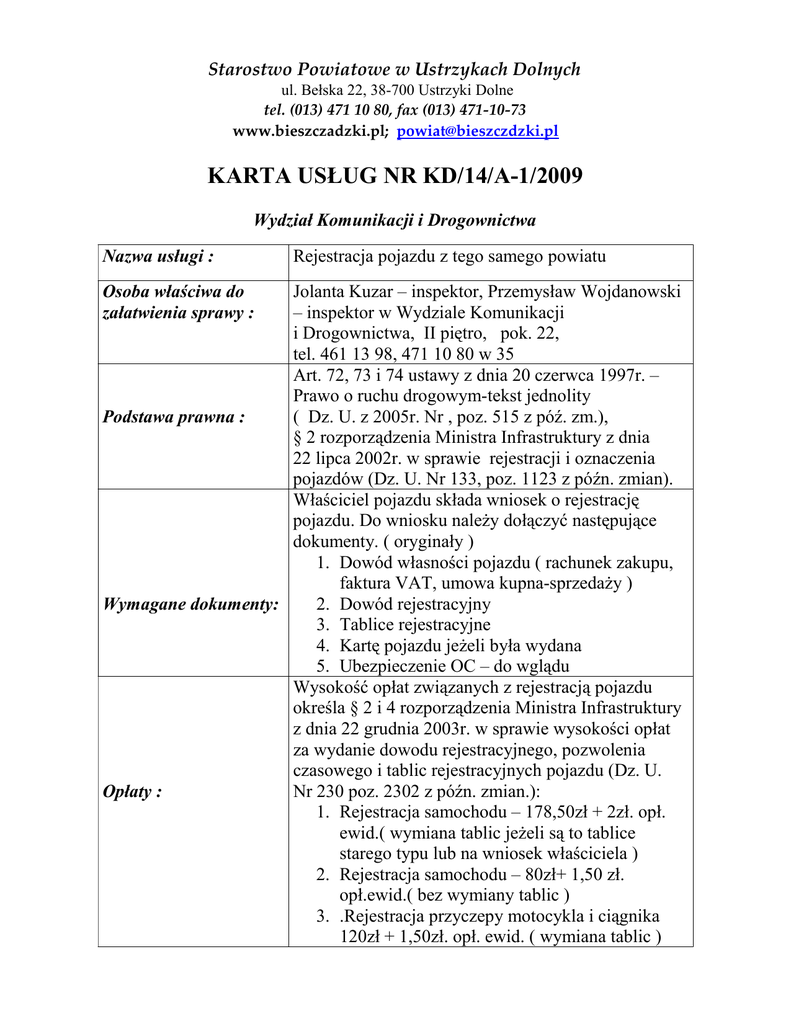 Starostwo Powiatowe w Ustrzykach Dolnych
ul. Bełska 22, 38-700 Ustrzyki Dolne
tel. (013) 471 10 80, fax (013) 471-10-73
www.bieszczadzki.pl; powiat@bieszczdzki.pl

KARTA USŁUG NR KD/14/A-1/2009

Wydział Komunikacji i Drogownictwa

| Nazwa usługi : | Rejestracja pojazdu z tego samego powiatu |
|---|---|
| Osoba właściwa do załatwienia sprawy : | Jolanta Kuzar – inspektor, Przemysław Wojdanowski – inspektor w Wydziale Komunikacji i Drogownictwa, II piętro, pok. 22, tel. 461 13 98, 471 10 80 w 35 |
| Podstawa prawna : | Art. 72, 73 i 74 ustawy z dnia 20 czerwca 1997r. – Prawo o ruchu drogowym-tekst jednolity ( Dz. U. z 2005r. Nr , poz. 515 z póź. zm.), § 2 rozporządzenia Ministra Infrastruktury z dnia 22 lipca 2002r. w sprawie rejestracji i oznaczenia pojazdów (Dz. U. Nr 133, poz. 1123 z późn. zmian). |
| Wymagane dokumenty: | Właściciel pojazdu składa wniosek o rejestrację pojazdu. Do wniosku należy dołączyć następujące dokumenty. ( oryginały ) 1. Dowód własności pojazdu ( rachunek zakupu, faktura VAT, umowa kupna-sprzedaży ) 2. Dowód rejestracyjny 3. Tablice rejestracyjne 4. Kartę pojazdu jeżeli była wydana 5. Ubezpieczenie OC – do wglądu |
| Opłaty : | Wysokość opłat związanych z rejestracją pojazdu określa § 2 i 4 rozporządzenia Ministra Infrastruktury z dnia 22 grudnia 2003r. w sprawie wysokości opłat za wydanie dowodu rejestracyjnego, pozwolenia czasowego i tablic rejestracyjnych pojazdu (Dz. U. Nr 230 poz. 2302 z późn. zmian.): 1. Rejestracja samochodu – 178,50zł + 2zł. opł. ewid.( wymiana tablic jeżeli są to tablice starego typu lub na wniosek właściciela ) 2. Rejestracja samochodu – 80zł+ 1,50 zł. opł.ewid.( bez wymiany tablic ) 3. .Rejestracja przyczepy motocykla i ciągnika 120zł + 1,50zł. opł. ewid. ( wymiana tablic ) |